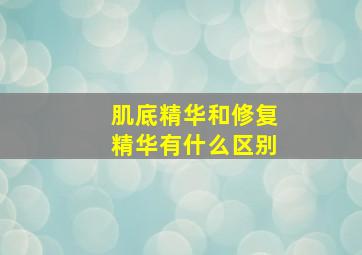 肌底精华和修复精华有什么区别